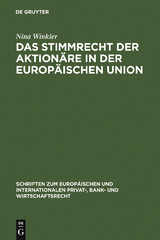 DE GRUYTER

Nina Winkler

DAS STIMMRECHT DER AKTIONÄRE IN DER EUROPÄISCHEN UNION

SCHRIFTEN ZUM EUROPÄISCHEN UND INTERNATIONALEN PRIVAT-, BANK- UND WIRTSCHAFTSRECHT

DE G